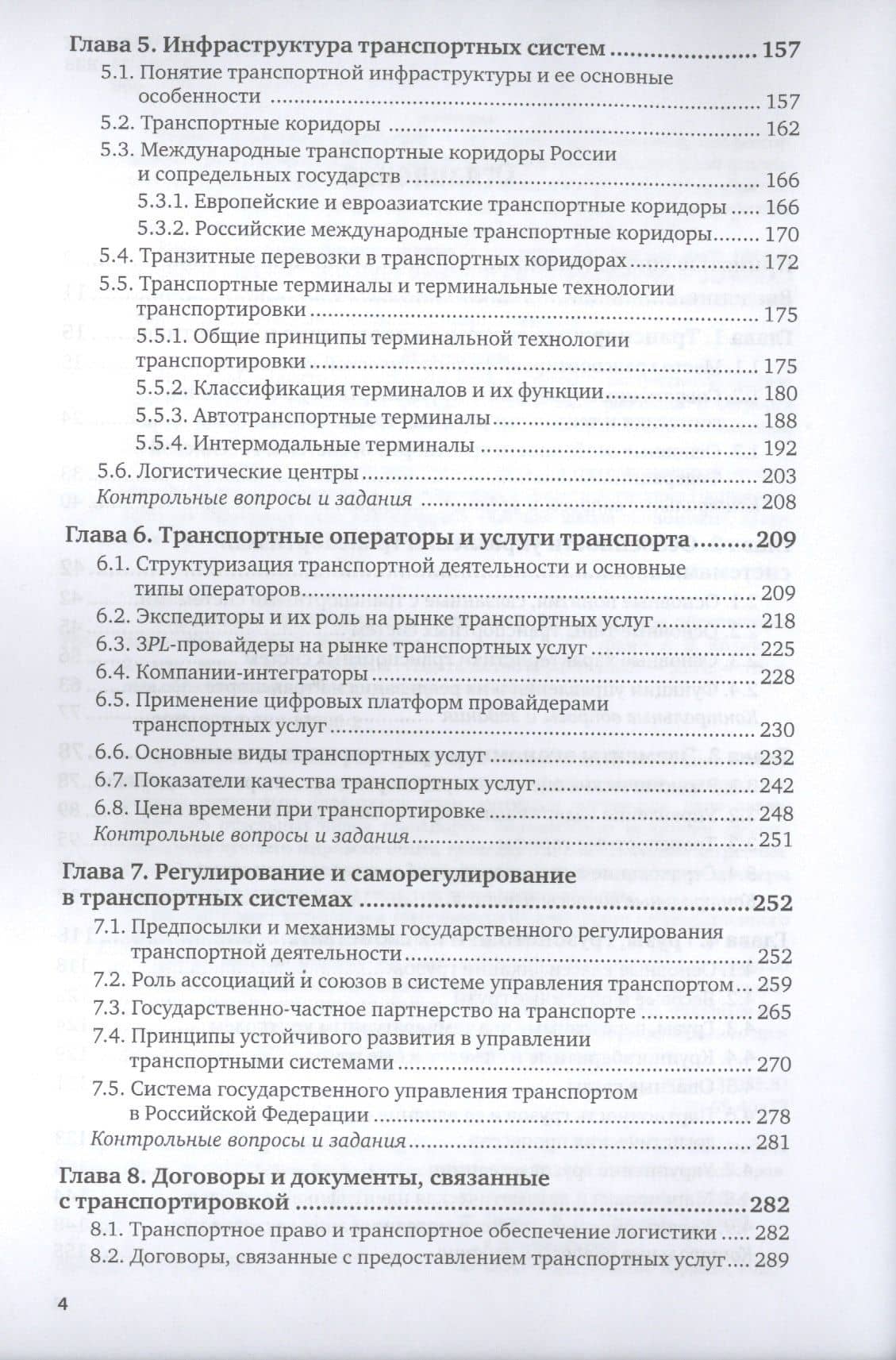 Глава 5. Инфраструктура транспортных систем 157

5.1. Понятие транспортной инфраструктуры и ее основные особенности 157

5.2. Транспортные коридоры 162

5.3. Международные транспортные коридоры России и сопредельных государств 166

5.3.1. Европейские и евроазиатские транспортные коридоры 166

5.3.2. Российские международные транспортные коридоры 170

5.4. Транзитные перевозки в транспортных коридорах 172

5.5. Транспортные терминалы и терминальные технологии транспортировки 175

5.5.1. Общие принципы терминальной технологии транспортировки 175

5.5.2. Классификация терминалов и их функции 180

5.5.3. Автотранспортные терминалы 188

5.5.4. Интермодальные терминалы 192

5.6. Логистические центры 203

Контрольные вопросы и задания 208

Глава 6. Транспортные операторы и услуги транспорта 209

6.1. Структуризация транспортной деятельности и основные типы операторов 209

6.2. Экспедиторы и их роль на рынке транспортных услуг 218

6.3. 3PL-провайдеры на рынке транспортных услуг 225

6.4. Компании-интеграторы 228

6.5. Применение цифровых платформ провайдерами транспортных услуг 230

6.6. Основные виды транспортных услуг 232

6.7. Показатели качества транспортных услуг 242

6.8. Цена времени при транспортировке 248

Контрольные вопросы и задания 251

Глава 7. Регулирование и саморегулирование в транспортных системах 252

7.1. Предпосылки и механизмы государственного регулирования транспортной деятельности 252

7.2. Роль ассоциаций и союзов в системе управления транспортом 259

7.3. Государственно-частное партнерство на транспорте 265

7.4. Принципы устойчивого развития в управлении транспортными системами 270

7.5. Система государственного управления транспортом в Российской Федерации 278

Контрольные вопросы и задания 281

Глава 8. Договоры и документы, связанные с транспортировкой 282

8.1. Транспортное право и транспортное обеспечение логистики 282

8.2. Договоры, связанные с предоставлением транспортных услуг 289

4